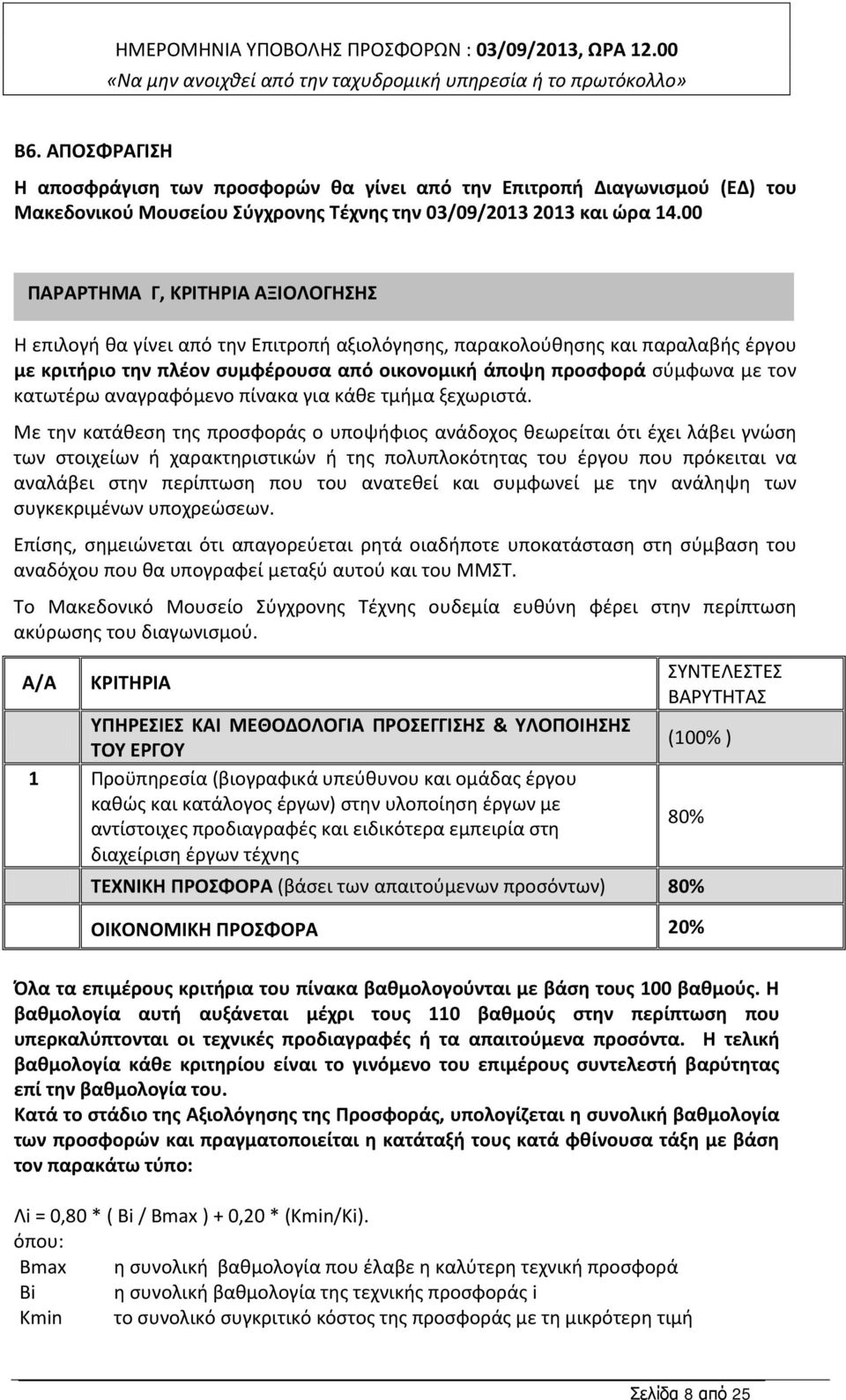 ΗΜΕΡΟΜΗΝΙΑ ΥΠΟΒΟΛΗΣ ΠΡΟΣΦΟΡΩΝ : 03/09/2013, ΩΡΑ 12.00
«Να μην ανοιχθεί από την ταχυδρομική υπηρεσία ή το πρωτόκολλο»

Β6. ΑΠΟΣΦΡΑΓΙΣΗ

Η αποσφράγιση των προσφορών θα γίνει από την Επιτροπή Διαγωνισμού (ΕΔ) του Μακεδονικού Μουσείου Σύγχρονης Τέχνης την 03/09/2013 2013 και ώρα 14.00

ΠΑΡΑΡΤΗΜΑ Γ, ΚΡΙΤΗΡΙΑ ΑΞΙΟΛΟΓΗΣΗΣ

Η επιλογή θα γίνει από την Επιτροπή αξιολόγησης, παρακολούθησης και παραλαβής έργου με κριτήριο την πλέον συμφέρουσα από οικονομική άποψη προσφορά σύμφωνα με τον κατωτέρω αναγραφόμενο πίνακα για κάθε τμήμα ξεχωριστά.

Με την κατάθεση της προσφοράς ο υποψήφιος ανάδοχος θεωρείται ότι έχει λάβει γνώση των στοιχείων ή χαρακτηριστικών ή της πολυπλοκότητας του έργου που πρόκειται να αναλάβει στην περίπτωση που του ανατεθεί και συμφωνεί με την ανάληψη των συγκεκριμένων υποχρεώσεων.

Επίσης, σημειώνεται ότι απαγορεύεται ρητά οιαδήποτε υποκατάσταση στη σύμβαση του αναδόχου που θα υπογραφεί μεταξύ αυτού και του ΜΜΣΤ.

Το Μακεδονικό Μουσείο Σύγχρονης Τέχνης ουδεμία ευθύνη φέρει στην περίπτωση ακύρωσης του διαγωνισμού.

| Α/Α | ΚΡΙΤΗΡΙΑ | ΣΥΝΤΕΛΕΣΤΕΣ ΒΑΡΥΤΗΤΑΣ |
|---|---|---|
| | ΥΠΗΡΕΣΙΕΣ ΚΑΙ ΜΕΘΟΔΟΛΟΓΙΑ ΠΡΟΣΕΓΓΙΣΗΣ & ΥΛΟΠΟΙΗΣΗΣ ΤΟΥ ΕΡΓΟΥ | (100% ) |
| 1 | Προϋπηρεσία (βιογραφικά υπεύθυνου και ομάδας έργου καθώς και κατάλογος έργων) στην υλοποίηση έργων με αντίστοιχες προδιαγραφές και ειδικότερα εμπειρία στη διαχείριση έργων τέχνης | 80% |
| | ΤΕΧΝΙΚΗ ΠΡΟΣΦΟΡΑ (βάσει των απαιτούμενων προσόντων) | 80% |
| | ΟΙΚΟΝΟΜΙΚΗ ΠΡΟΣΦΟΡΑ | 20% |

Όλα τα επιμέρους κριτήρια του πίνακα βαθμολογούνται με βάση τους 100 βαθμούς. Η βαθμολογία αυτή αυξάνεται μέχρι τους 110 βαθμούς στην περίπτωση που υπερκαλύπτονται οι τεχνικές προδιαγραφές ή τα απαιτούμενα προσόντα. Η τελική βαθμολογία κάθε κριτηρίου είναι το γινόμενο του επιμέρους συντελεστή βαρύτητας επί την βαθμολογία του.
Κατά το στάδιο της Αξιολόγησης της Προσφοράς, υπολογίζεται η συνολική βαθμολογία των προσφορών και πραγματοποιείται η κατάταξή τους κατά φθίνουσα τάξη με βάση τον παρακάτω τύπο:

Λi = 0,80 * ( Bi / Bmax ) + 0,20 * (Kmin/Ki).
όπου:
Bmax η συνολική βαθμολογία που έλαβε η καλύτερη τεχνική προσφορά
Bi η συνολική βαθμολογία της τεχνικής προσφοράς i
Kmin το συνολικό συγκριτικό κόστος της προσφοράς με τη μικρότερη τιμή

Σελίδα 8 από 25